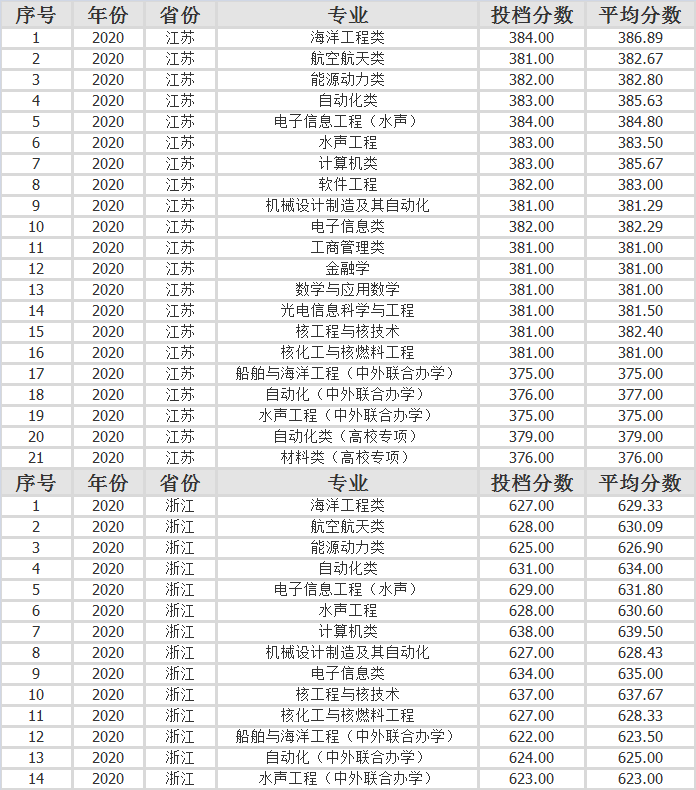 | 序号 | 年份 | 省份 | 专业 | 投档分数 | 平均分数 |
|---|---|---|---|---|---|
| 1 | 2020 | 江苏 | 海洋工程类 | 384.00 | 386.89 |
| 2 | 2020 | 江苏 | 航空航天类 | 381.00 | 382.67 |
| 3 | 2020 | 江苏 | 能源动力类 | 382.00 | 382.80 |
| 4 | 2020 | 江苏 | 自动化类 | 383.00 | 385.63 |
| 5 | 2020 | 江苏 | 电子信息工程（水声） | 384.00 | 384.80 |
| 6 | 2020 | 江苏 | 水声工程 | 383.00 | 383.50 |
| 7 | 2020 | 江苏 | 计算机类 | 383.00 | 385.67 |
| 8 | 2020 | 江苏 | 软件工程 | 382.00 | 383.00 |
| 9 | 2020 | 江苏 | 机械设计制造及其自动化 | 381.00 | 381.29 |
| 10 | 2020 | 江苏 | 电子信息类 | 382.00 | 382.29 |
| 11 | 2020 | 江苏 | 工商管理类 | 381.00 | 381.00 |
| 12 | 2020 | 江苏 | 金融学 | 381.00 | 381.00 |
| 13 | 2020 | 江苏 | 数学与应用数学 | 381.00 | 381.00 |
| 14 | 2020 | 江苏 | 光电信息科学与工程 | 381.00 | 381.50 |
| 15 | 2020 | 江苏 | 核工程与核技术 | 381.00 | 382.40 |
| 16 | 2020 | 江苏 | 核化工与核燃料工程 | 381.00 | 381.00 |
| 17 | 2020 | 江苏 | 船舶与海洋工程（中外联合办学） | 375.00 | 375.00 |
| 18 | 2020 | 江苏 | 自动化（中外联合办学） | 376.00 | 377.00 |
| 19 | 2020 | 江苏 | 水声工程（中外联合办学） | 375.00 | 375.00 |
| 20 | 2020 | 江苏 | 自动化类（高校专项） | 379.00 | 379.00 |
| 21 | 2020 | 江苏 | 材料类（高校专项） | 376.00 | 376.00 |

| 序号 | 年份 | 省份 | 专业 | 投档分数 | 平均分数 |
|---|---|---|---|---|---|
| 1 | 2020 | 浙江 | 海洋工程类 | 627.00 | 629.33 |
| 2 | 2020 | 浙江 | 航空航天类 | 628.00 | 630.09 |
| 3 | 2020 | 浙江 | 能源动力类 | 625.00 | 626.90 |
| 4 | 2020 | 浙江 | 自动化类 | 631.00 | 634.00 |
| 5 | 2020 | 浙江 | 电子信息工程（水声） | 629.00 | 631.80 |
| 6 | 2020 | 浙江 | 水声工程 | 628.00 | 630.60 |
| 7 | 2020 | 浙江 | 计算机类 | 638.00 | 639.50 |
| 8 | 2020 | 浙江 | 机械设计制造及其自动化 | 627.00 | 628.43 |
| 9 | 2020 | 浙江 | 电子信息类 | 634.00 | 635.00 |
| 10 | 2020 | 浙江 | 核工程与核技术 | 637.00 | 637.67 |
| 11 | 2020 | 浙江 | 核化工与核燃料工程 | 627.00 | 628.33 |
| 12 | 2020 | 浙江 | 船舶与海洋工程（中外联合办学） | 622.00 | 623.50 |
| 13 | 2020 | 浙江 | 自动化（中外联合办学） | 624.00 | 625.00 |
| 14 | 2020 | 浙江 | 水声工程（中外联合办学） | 623.00 | 623.00 |